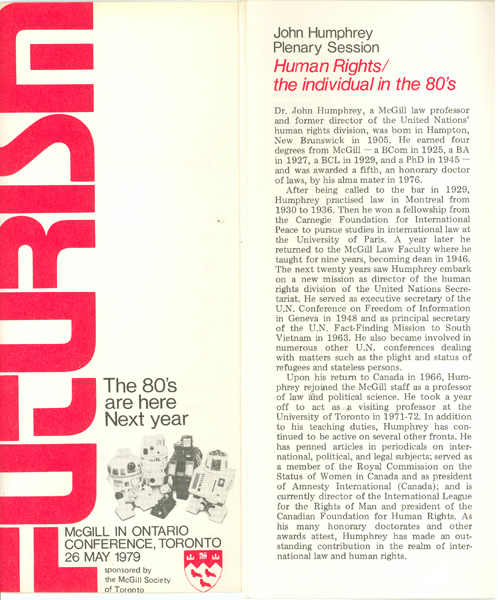 FUTURISM

The 80's are here Next year

McGILL IN ONTARIO CONFERENCE, TORONTO 26 MAY 1979

sponsored by the McGill Society of Toronto

John Humphrey
Plenary Session
Human Rights/
the individual in the 80's

Dr. John Humphrey, a McGill law professor and former director of the United Nations' human rights division, was born in Hampton, New Brunswick in 1905. He earned four degrees from McGill — a BCom in 1925, a BA in 1927, a BCL in 1929, and a PhD in 1945 — and was awarded a fifth, an honorary doctor of laws, by his alma mater in 1976.

After being called to the bar in 1929, Humphrey practised law in Montreal from 1930 to 1936. Then he won a fellowship from the Carnegie Foundation for International Peace to pursue studies in international law at the University of Paris. A year later he returned to the McGill Law Faculty where he taught for nine years, becoming dean in 1946. The next twenty years saw Humphrey embark on a new mission as director of the human rights division of the United Nations Secretariat. He served as executive secretary of the U.N. Conference on Freedom of Information in Geneva in 1948 and as principal secretary of the U.N. Fact-Finding Mission to South Vietnam in 1963. He also became involved in numerous other U.N. conferences dealing with matters such as the plight and status of refugees and stateless persons.

Upon his return to Canada in 1966, Humphrey rejoined the McGill staff as a professor of law and political science. He took a year off to act as a visiting professor at the University of Toronto in 1971-72. In addition to his teaching duties, Humphrey has continued to be active on several other fronts. He has penned articles in periodicals on international, political, and legal subjects; served as a member of the Royal Commission on the Status of Women in Canada and as president of Amnesty International (Canada); and is currently director of the International League for the Rights of Man and president of the Canadian Foundation for Human Rights. As his many honorary doctorates and other awards attest, Humphrey has made an outstanding contribution in the realm of international law and human rights.